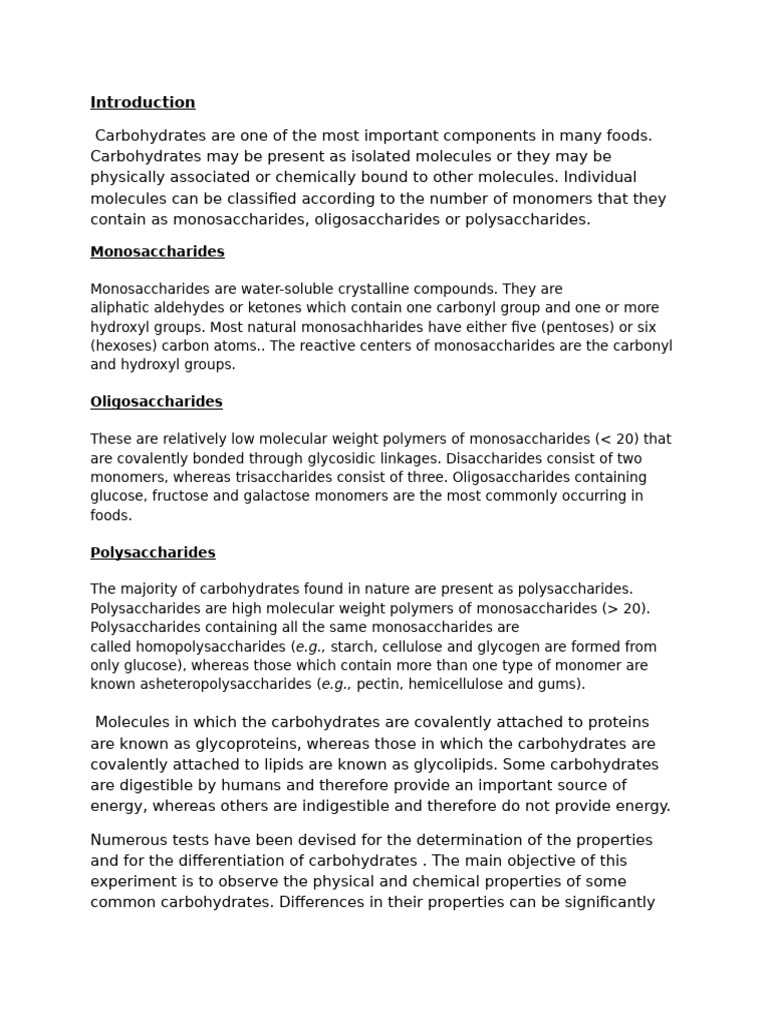 Introduction

Carbohydrates are one of the most important components in many foods. Carbohydrates may be present as isolated molecules or they may be physically associated or chemically bound to other molecules. Individual molecules can be classified according to the number of monomers that they contain as monosaccharides, oligosaccharides or polysaccharides.

Monosaccharides

Monosaccharides are water-soluble crystalline compounds. They are aliphatic aldehydes or ketones which contain one carbonyl group and one or more hydroxyl groups. Most natural monosachharides have either five (pentoses) or six (hexoses) carbon atoms.. The reactive centers of monosaccharides are the carbonyl and hydroxyl groups.

Oligosaccharides

These are relatively low molecular weight polymers of monosaccharides (< 20) that are covalently bonded through glycosidic linkages. Disaccharides consist of two monomers, whereas trisaccharides consist of three. Oligosaccharides containing glucose, fructose and galactose monomers are the most commonly occurring in foods.

Polysaccharides

The majority of carbohydrates found in nature are present as polysaccharides. Polysaccharides are high molecular weight polymers of monosaccharides (> 20). Polysaccharides containing all the same monosaccharides are called homopolysaccharides (e.g., starch, cellulose and glycogen are formed from only glucose), whereas those which contain more than one type of monomer are known asheteropolysaccharides (e.g., pectin, hemicellulose and gums).

Molecules in which the carbohydrates are covalently attached to proteins are known as glycoproteins, whereas those in which the carbohydrates are covalently attached to lipids are known as glycolipids. Some carbohydrates are digestible by humans and therefore provide an important source of energy, whereas others are indigestible and therefore do not provide energy.

Numerous tests have been devised for the determination of the properties and for the differentiation of carbohydrates . The main objective of this experiment is to observe the physical and chemical properties of some common carbohydrates. Differences in their properties can be significantly